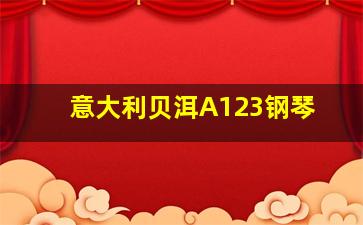 意大利贝洱A123钢琴